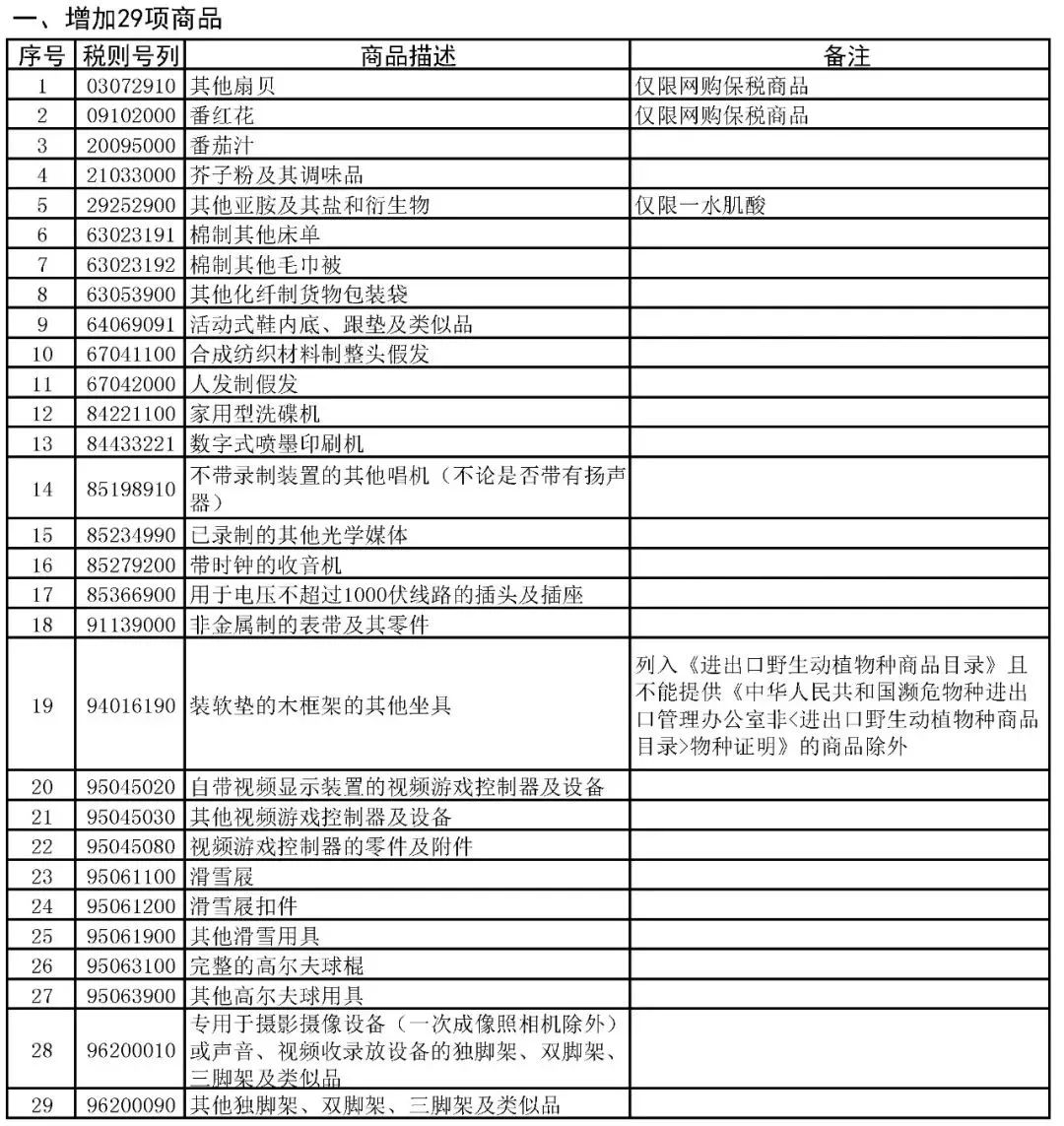 一、增加29项商品

| 序号 | 税则号列 | 商品描述 | 备注 |
|---|---|---|---|
| 1 | 03072910 | 其他扇贝 | 仅限网购保税商品 |
| 2 | 09102000 | 番红花 | 仅限网购保税商品 |
| 3 | 20095000 | 番茄汁 | |
| 4 | 21033000 | 芥子粉及其调味品 | |
| 5 | 29252900 | 其他亚胺及其盐和衍生物 | 仅限一水肌酸 |
| 6 | 63023191 | 棉制其他床单 | |
| 7 | 63023192 | 棉制其他毛巾被 | |
| 8 | 63053900 | 其他化纤制货物包装袋 | |
| 9 | 64069091 | 活动式鞋内底、跟垫及类似品 | |
| 10 | 67041100 | 合成纺织材料制整头假发 | |
| 11 | 67042000 | 人发制假发 | |
| 12 | 84221100 | 家用型洗碟机 | |
| 13 | 84433221 | 数字式喷墨印刷机 | |
| 14 | 85198910 | 不带录制装置的其他唱机（不论是否带有扬声器） | |
| 15 | 85234990 | 已录制的其他光学媒体 | |
| 16 | 85279200 | 带时钟的收音机 | |
| 17 | 85366900 | 用于电压不超过1000伏线路的插头及插座 | |
| 18 | 91139000 | 非金属制的表带及其零件 | |
| 19 | 94016190 | 装软垫的木框架的其他坐具 | 列入《进出口野生动植物种商品目录》且不能提供《中华人民共和国濒危物种进出口管理办公室非<进出口野生动植物种商品目录>物种证明》的商品除外 |
| 20 | 95045020 | 自带视频显示装置的视频游戏控制器及设备 | |
| 21 | 95045030 | 其他视频游戏控制器及设备 | |
| 22 | 95045080 | 视频游戏控制器的零件及附件 | |
| 23 | 95061100 | 滑雪屐 | |
| 24 | 95061200 | 滑雪屐扣件 | |
| 25 | 95061900 | 其他滑雪用具 | |
| 26 | 95063100 | 完整的高尔夫球棍 | |
| 27 | 95063900 | 其他高尔夫球用具 | |
| 28 | 96200010 | 专用于摄影摄像设备（一次成像照相机除外）或声音、视频收录放设备的独脚架、双脚架、三脚架及类似品 | |
| 29 | 96200090 | 其他独脚架、双脚架、三脚架及类似品 | |